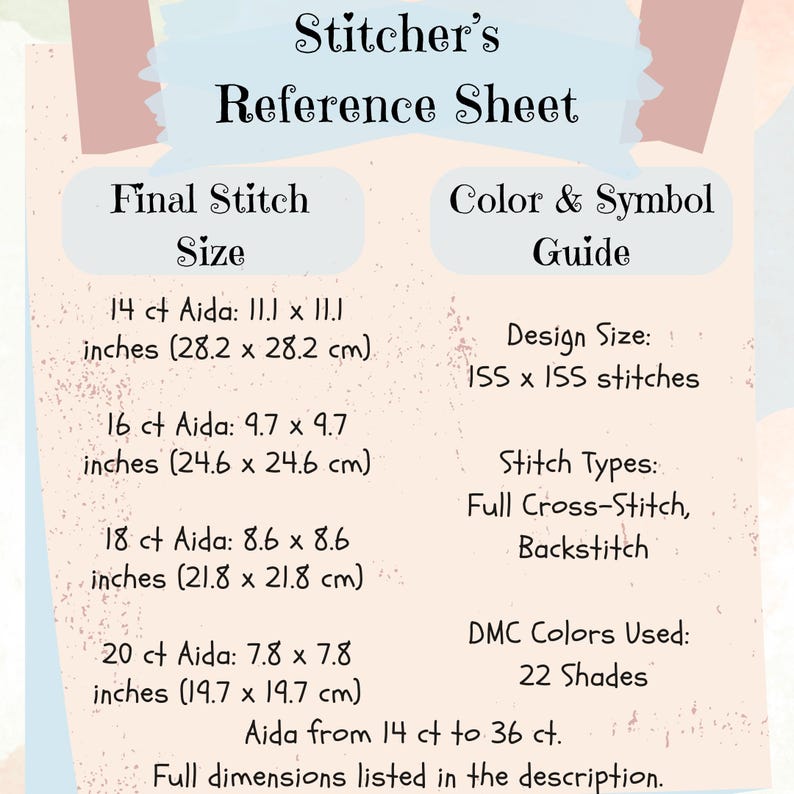 Stitcher's Reference Sheet

Final Stitch Size

14 ct Aida: 11.1 x 11.1 inches (28.2 x 28.2 cm)

16 ct Aida: 9.7 x 9.7 inches (24.6 x 24.6 cm)

18 ct Aida: 8.6 x 8.6 inches (21.8 x 21.8 cm)

20 ct Aida: 7.8 x 7.8 inches (19.7 x 19.7 cm)

Color & Symbol Guide

Design Size: 155 x 155 stitches

Stitch Types: Full Cross-Stitch, Backstitch

DMC Colors Used: 22 Shades

Aida from 14 ct to 36 ct.
Full dimensions listed in the description.